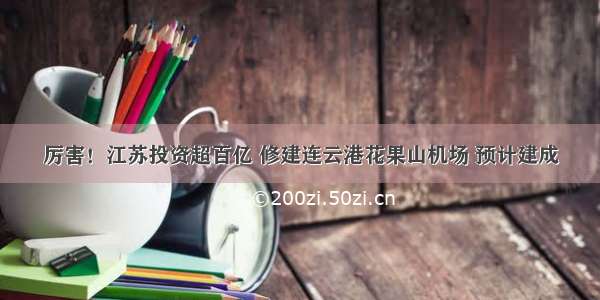 厉害！江苏投资超百亿 修建连云港花果山机场 预计建成

©200zi.50zi.cn